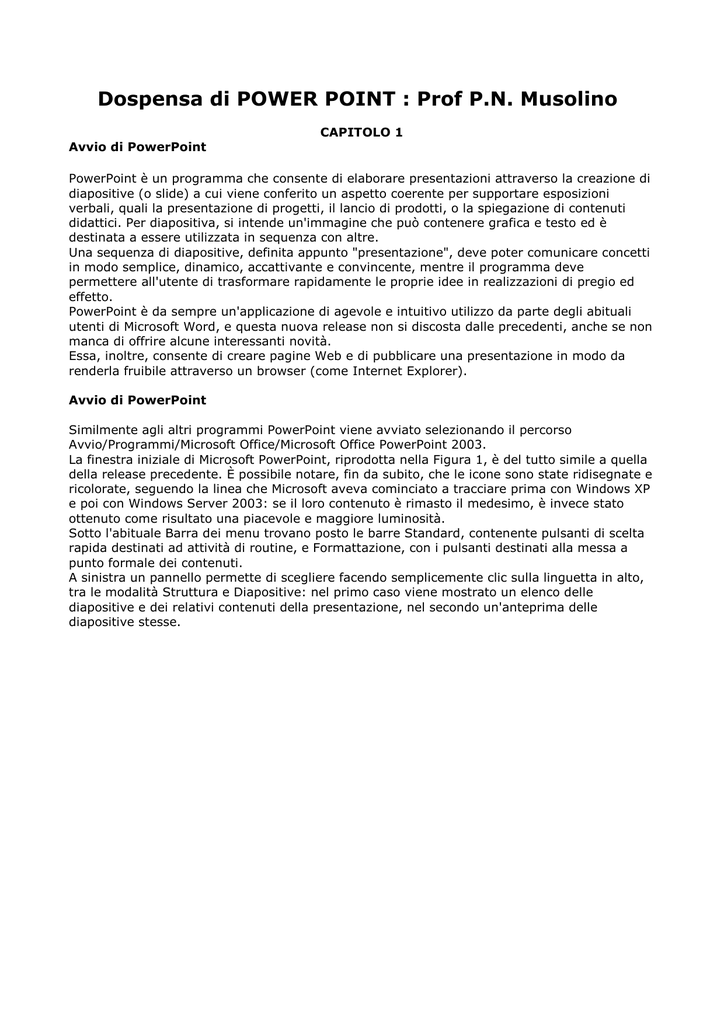 Dospensa di POWER POINT : Prof P.N. Musolino

CAPITOLO 1

Avvio di PowerPoint

PowerPoint è un programma che consente di elaborare presentazioni attraverso la creazione di diapositive (o slide) a cui viene conferito un aspetto coerente per supportare esposizioni verbali, quali la presentazione di progetti, il lancio di prodotti, o la spiegazione di contenuti didattici. Per diapositiva, si intende un'immagine che può contenere grafica e testo ed è destinata a essere utilizzata in sequenza con altre.
Una sequenza di diapositive, definita appunto "presentazione", deve poter comunicare concetti in modo semplice, dinamico, accattivante e convincente, mentre il programma deve permettere all'utente di trasformare rapidamente le proprie idee in realizzazioni di pregio ed effetto.
PowerPoint è da sempre un'applicazione di agevole e intuitivo utilizzo da parte degli abituali utenti di Microsoft Word, e questa nuova release non si discosta dalle precedenti, anche se non manca di offrire alcune interessanti novità.
Essa, inoltre, consente di creare pagine Web e di pubblicare una presentazione in modo da renderla fruibile attraverso un browser (come Internet Explorer).

Avvio di PowerPoint

Similmente agli altri programmi PowerPoint viene avviato selezionando il percorso Avvio/Programmi/Microsoft Office/Microsoft Office PowerPoint 2003.
La finestra iniziale di Microsoft PowerPoint, riprodotta nella Figura 1, è del tutto simile a quella della release precedente. È possibile notare, fin da subito, che le icone sono state ridisegnate e ricolorate, seguendo la linea che Microsoft aveva cominciato a tracciare prima con Windows XP e poi con Windows Server 2003: se il loro contenuto è rimasto il medesimo, è invece stato ottenuto come risultato una piacevole e maggiore luminosità.
Sotto l'abituale Barra dei menu trovano posto le barre Standard, contenente pulsanti di scelta rapida destinati ad attività di routine, e Formattazione, con i pulsanti destinati alla messa a punto formale dei contenuti.
A sinistra un pannello permette di scegliere facendo semplicemente clic sulla linguetta in alto, tra le modalità Struttura e Diapositive: nel primo caso viene mostrato un elenco delle diapositive e dei relativi contenuti della presentazione, nel secondo un'anteprima delle diapositive stesse.